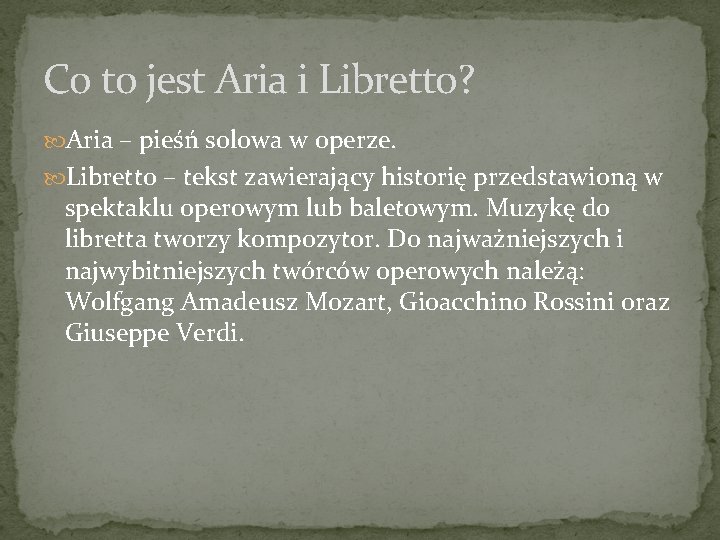 Co to jest Aria i Libretto?

Aria – pieśń solowa w operze.

Libretto – tekst zawierający historię przedstawioną w spektaklu operowym lub baletowym. Muzykę do libretta tworzy kompozytor. Do najważniejszych i najwybitniejszych twórców operowych należą: Wolfgang Amadeusz Mozart, Gioacchino Rossini oraz Giuseppe Verdi.